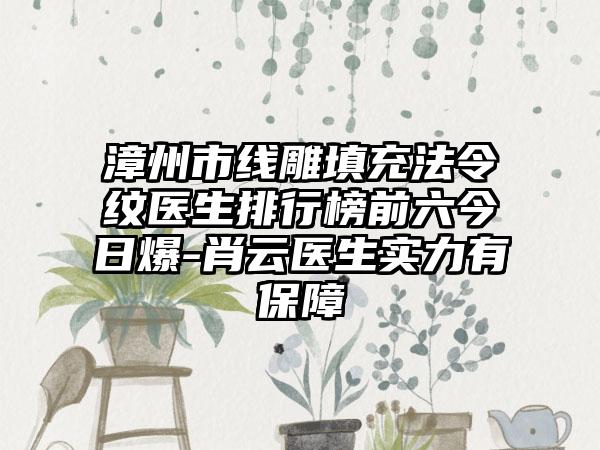 漳州市线雕填充法令纹医生排行榜前六今日爆-肖云医生实力有保障